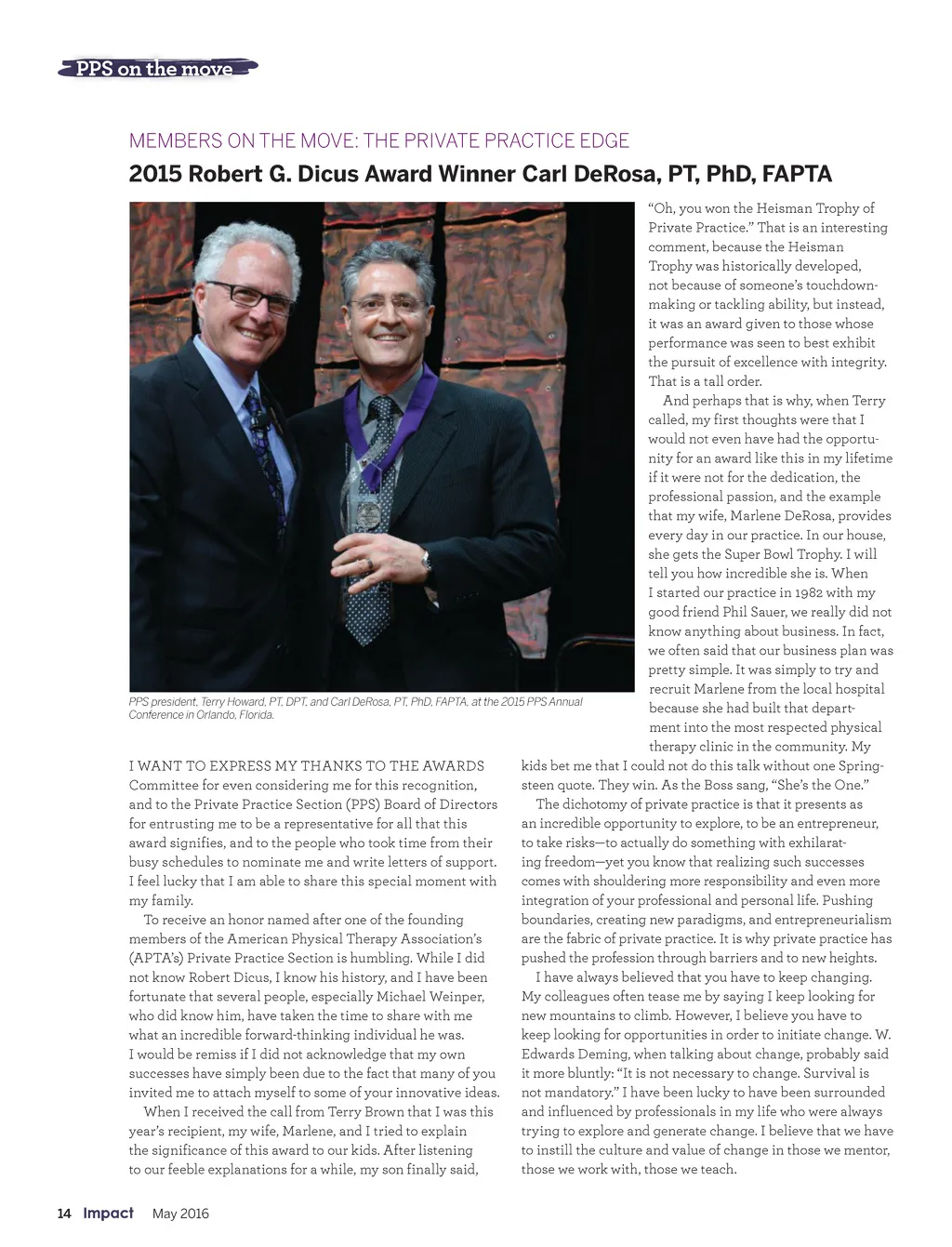 PPS on the move

MEMBERS ON THE MOVE: THE PRIVATE PRACTICE EDGE

2015 Robert G. Dicus Award Winner Carl DeRosa, PT, PhD, FAPTA

PPS president, Terry Howard, PT, DPT, and Carl DeRosa, PT, PhD, FAPTA, at the 2015 PPS Annual Conference in Orlando, Florida.

I WANT TO EXPRESS MY THANKS TO THE AWARDS Committee for even considering me for this recognition, and to the Private Practice Section (PPS) Board of Directors for entrusting me to be a representative for all that this award signifies, and to the people who took time from their busy schedules to nominate me and write letters of support. I feel lucky that I am able to share this special moment with my family.

To receive an honor named after one of the founding members of the American Physical Therapy Association's (APTA's) Private Practice Section is humbling. While I did not know Robert Dicus, I know his history, and I have been fortunate that several people, especially Michael Weinper, who did know him, have taken the time to share with me what an incredible forward-thinking individual he was. I would be remiss if I did not acknowledge that my own successes have simply been due to the fact that many of you invited me to attach myself to some of your innovative ideas.

When I received the call from Terry Brown that I was this year's recipient, my wife, Marlene, and I tried to explain the significance of this award to our kids. After listening to our feeble explanations for a while, my son finally said, "Oh, you won the Heisman Trophy of Private Practice." That is an interesting comment, because the Heisman Trophy was historically developed, not because of someone's touchdown-making or tackling ability, but instead, it was an award given to those whose performance was seen to best exhibit the pursuit of excellence with integrity. That is a tall order.

And perhaps that is why, when Terry called, my first thoughts were that I would not even have had the opportunity for an award like this in my lifetime if it were not for the dedication, the professional passion, and the example that my wife, Marlene DeRosa, provides every day in our practice. In our house, she gets the Super Bowl Trophy. I will tell you how incredible she is. When I started our practice in 1982 with my good friend Phil Sauer, we really did not know anything about business. In fact, we often said that our business plan was pretty simple. It was simply to try and recruit Marlene from the local hospital because she had built that department into the most respected physical therapy clinic in the community. My kids bet me that I could not do this talk without one Springsteen quote. They win. As the Boss sang, "She's the One."

The dichotomy of private practice is that it presents as an incredible opportunity to explore, to be an entrepreneur, to take risks—to actually do something with exhilarating freedom—yet you know that realizing such successes comes with shouldering more responsibility and even more integration of your professional and personal life. Pushing boundaries, creating new paradigms, and entrepreneurialism are the fabric of private practice. It is why private practice has pushed the profession through barriers and to new heights.

I have always believed that you have to keep changing. My colleagues often tease me by saying I keep looking for new mountains to climb. However, I believe you have to keep looking for opportunities in order to initiate change. W. Edwards Deming, when talking about change, probably said it more bluntly: "It is not necessary to change. Survival is not mandatory." I have been lucky to have been surrounded and influenced by professionals in my life who were always trying to explore and generate change. I believe that we have to instill the culture and value of change in those we mentor, those we work with, those we teach.

14 Impact May 2016